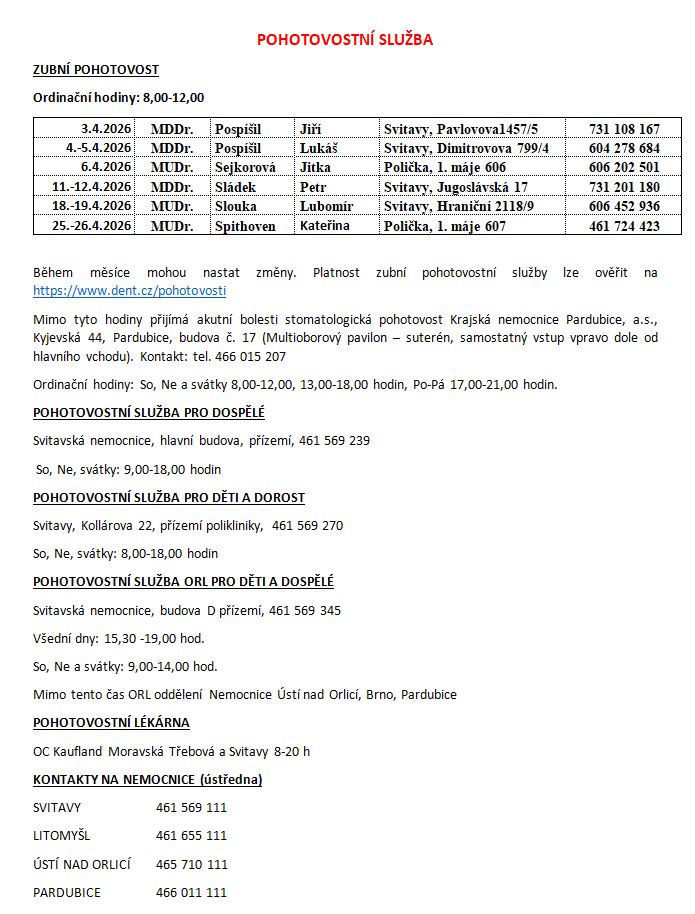 POHOTOVOSTNÍ SLUŽBA

ZUBNÍ POHOTOVOST

Ordinační hodiny: 8,00-12,00

| 3.4.2026 | MDDr. | Pospíšil | Jiří | Svitavy, Pavlovova1457/5 | 731 108 167 |
|---|---|---|---|---|---|
| 4.-5.4.2026 | MDDr. | Pospíšil | Lukáš | Svitavy, Dimitrovova 799/4 | 604 278 684 |
| 6.4.2026 | MUDr. | Sejkorová | Jitka | Polička, 1. máje 606 | 606 202 501 |
| 11.-12.4.2026 | MDDr. | Sládek | Petr | Svitavy, Jugoslávská 17 | 731 201 180 |
| 18.-19.4.2026 | MUDr. | Slouka | Lubomír | Svitavy, Hraniční 2118/9 | 606 452 936 |
| 25.-26.4.2026 | MUDr. | Spithoven | Kateřina | Polička, 1. máje 607 | 461 724 423 |

Během měsíce mohou nastat změny. Platnost zubní pohotovostní služby lze ověřit na https://www.dent.cz/pohotovosti

Mimo tyto hodiny přijímá akutní bolesti stomatologická pohotovost Krajská nemocnice Pardubice, a.s., Kyjevská 44, Pardubice, budova č. 17 (Multioborový pavilon – suterén, samostatný vstup vpravo dole od hlavního vchodu). Kontakt: tel. 466 015 207

Ordinační hodiny: So, Ne a svátky 8,00-12,00, 13,00-18,00 hodin, Po-Pá 17,00-21,00 hodin.

POHOTOVOSTNÍ SLUŽBA PRO DOSPĚLÉ

Svitavská nemocnice, hlavní budova, přízemí, 461 569 239

So, Ne, svátky: 9,00-18,00 hodin

POHOTOVOSTNÍ SLUŽBA PRO DĚTI A DOROST

Svitavy, Kollárova 22, přízemí polikliniky, 461 569 270

So, Ne, svátky: 8,00-18,00 hodin

POHOTOVOSTNÍ SLUŽBA ORL PRO DĚTI A DOSPĚLÉ

Svitavská nemocnice, budova D přízemí, 461 569 345

Všední dny: 15,30 -19,00 hod.

So, Ne a svátky: 9,00-14,00 hod.

Mimo tento čas ORL oddělení Nemocnice Ústí nad Orlicí, Brno, Pardubice

POHOTOVOSTNÍ LÉKÁRNA

OC Kaufland Moravská Třebová a Svitavy 8-20 h

KONTAKTY NA NEMOCNICE (ústředna)

SVITAVY 461 569 111

LITOMYŠL 461 655 111

ÚSTÍ NAD ORLICÍ 465 710 111

PARDUBICE 466 011 111